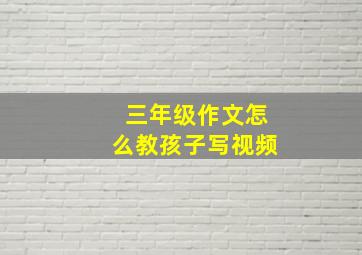 三年级作文怎么教孩子写视频